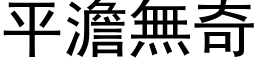 平澹無奇